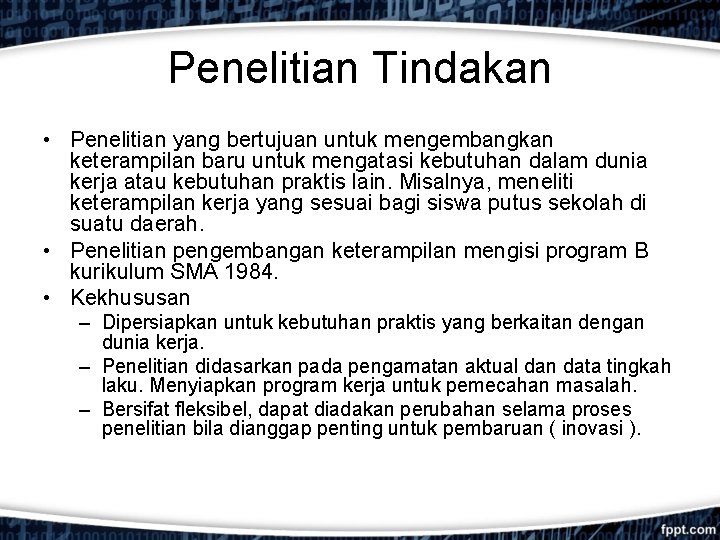 Penelitian Tindakan

• Penelitian yang bertujuan untuk mengembangkan keterampilan baru untuk mengatasi kebutuhan dalam dunia kerja atau kebutuhan praktis lain. Misalnya, meneliti keterampilan kerja yang sesuai bagi siswa putus sekolah di suatu daerah.
• Penelitian pengembangan keterampilan mengisi program B kurikulum SMA 1984.
• Kekhususan
– Dipersiapkan untuk kebutuhan praktis yang berkaitan dengan dunia kerja.
– Penelitian didasarkan pada pengamatan aktual dan data tingkah laku. Menyiapkan program kerja untuk pemecahan masalah.
– Bersifat fleksibel, dapat diadakan perubahan selama proses penelitian bila dianggap penting untuk pembaruan ( inovasi ).

fppt.com